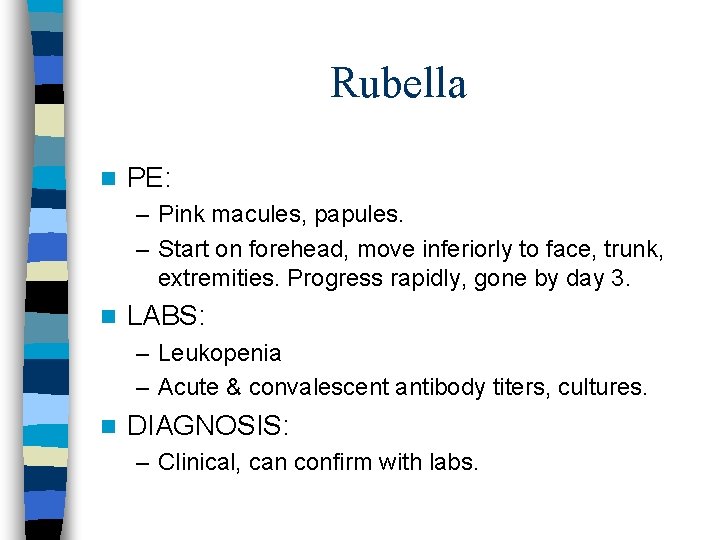 Rubella

PE:
– Pink macules, papules.
– Start on forehead, move inferiorly to face, trunk, extremities. Progress rapidly, gone by day 3.

LABS:
– Leukopenia
– Acute & convalescent antibody titers, cultures.

DIAGNOSIS:
– Clinical, can confirm with labs.